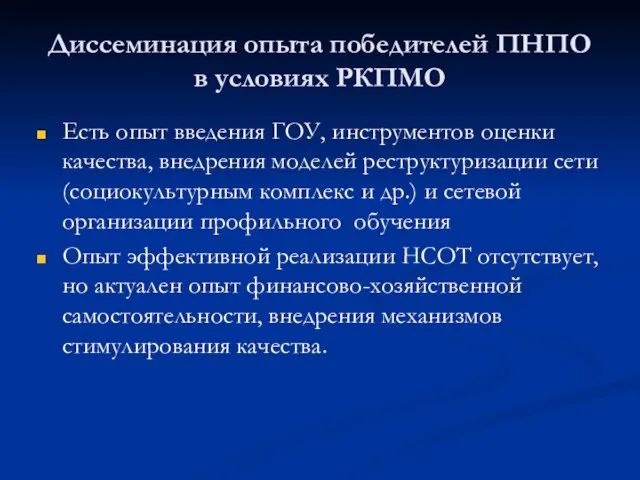 Диссеминация опыта победителей ПНПО в условиях РКПМО

Есть опыт введения ГОУ, инструментов оценки качества, внедрения моделей реструктуризации сети (социокультурным комплекс и др.) и сетевой организации профильного обучения

Опыт эффективной реализации НСОТ отсутствует, но актуален опыт финансово-хозяйственной самостоятельности, внедрения механизмов стимулирования качества.